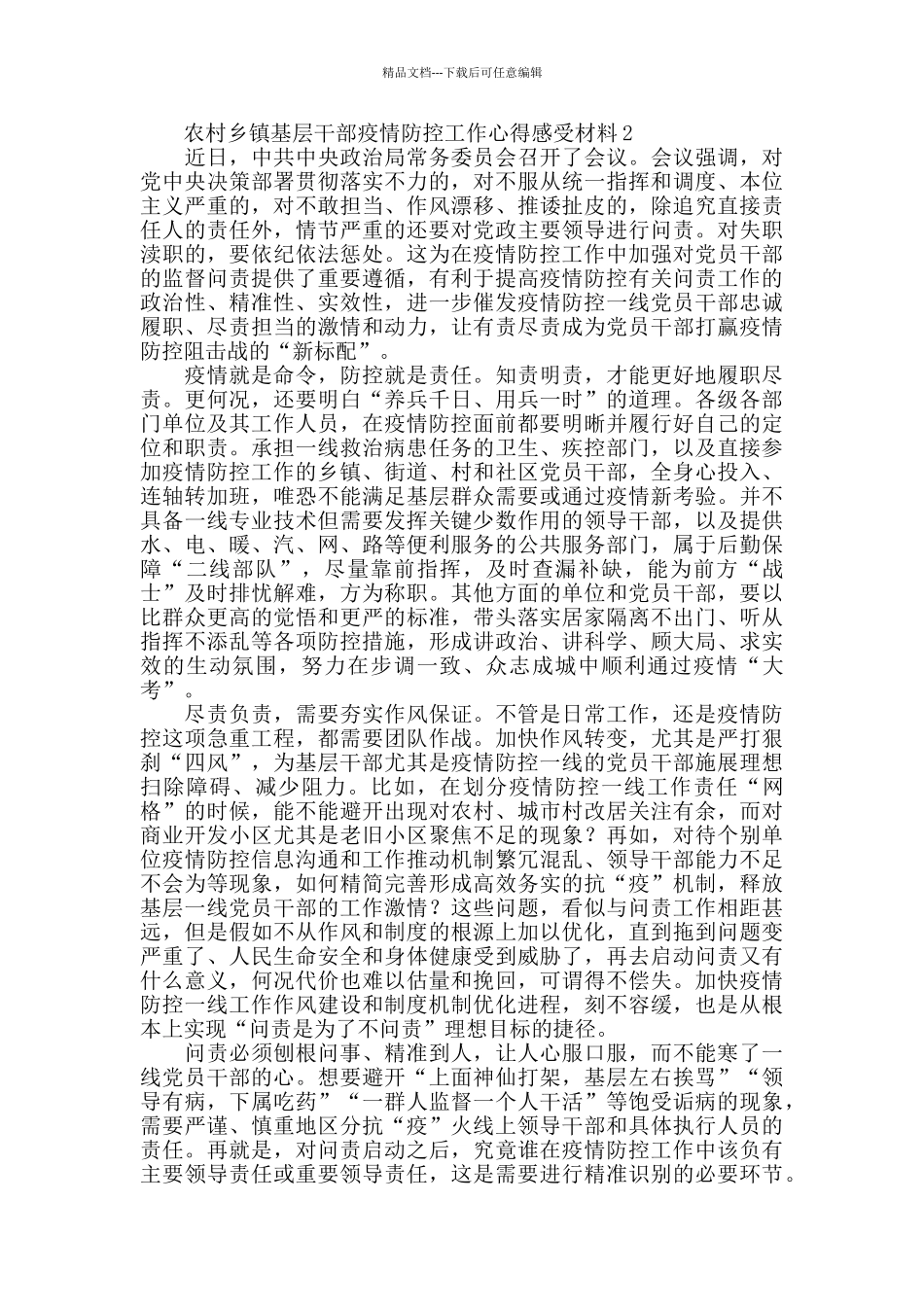 精品文档---下载后可任意编辑

农村乡镇基层干部疫情防控工作心得感受材料2

近日，中共中央政治局常务委员会召开了会议。会议强调，对党中央决策部署贯彻落实不力的，对不服从统一指挥和调度、本位主义严重的，对不敢担当、作风漂移、推诿扯皮的，除追究直接责任人的责任外，情节严重的还要对党政主要领导进行问责。对失职渎职的，要依纪依法惩处。这为在疫情防控工作中加强对党员干部的监督问责提供了重要遵循，有利于提高疫情防控有关问责工作的政治性、精准性、实效性，进一步催发疫情防控一线党员干部忠诚履职、尽责担当的激情和动力，让有责尽责成为党员干部打赢疫情防控阻击战的“新标配”。

疫情就是命令，防控就是责任。知责明责，才能更好地履职尽责。更何况，还要明白“养兵千日、用兵一时”的道理。各级各部门单位及其工作人员，在疫情防控面前都要明晰并履行好自己的定位和职责。承担一线救治病患任务的卫生、疾控部门，以及直接参加疫情防控工作的乡镇、街道、村和社区党员干部，全身心投入、连轴转加班，唯恐不能满足基层群众需要或通过疫情新考验。并不具备一线专业技术但需要发挥关键少数作用的领导干部，以及提供水、电、暖、汽、网、路等便利服务的公共服务部门，属于后勤保障“二线部队”，尽量靠前指挥，及时查漏补缺，能为前方“战士”及时排忧解难，方为称职。其他方面的单位和党员干部，要以比群众更高的觉悟和更严的标准，带头落实居家隔离不出门、听从指挥不添乱等各项防控措施，形成讲政治、讲科学、顾大局、求实效的生动氛围，努力在步调一致、众志成城中顺利通过疫情“大考”。

尽责负责，需要夯实作风保证。不管是日常工作，还是疫情防控这项急重工程，都需要团队作战。加快作风转变，尤其是严打狠刹“四风”，为基层干部尤其是疫情防控一线的党员干部施展理想扫除障碍、减少阻力。比如，在划分疫情防控一线工作责任“网格”的时候，能不能避开出现对农村、城市村改居关注有余，而对商业开发小区尤其是老旧小区聚焦不足的现象？再如，对待个别单位疫情防控信息沟通和工作推动机制繁冗混乱、领导干部能力不足不会为等现象，如何精简完善形成高效务实的抗“疫”机制，释放基层一线党员干部的工作激情？这些问题，看似与问责工作相距甚远，但是假如不从作风和制度的根源上加以优化，直到拖到问题变严重了、人民生命安全和身体健康受到威胁了，再去启动问责又有什么意义，何况代价也难以估量和挽回，可谓得不偿失。加快疫情防控一线工作作风建设和制度机制优化进程，刻不容缓，也是从根本上实现“问责是为了不问责”理想目标的捷径。

问责必须刨根问事、精准到人，让人心服口服，而不能寒了一线党员干部的心。想要避开“上面神仙打架，基层左右挨骂”“领导有病，下属吃药”“一群人监督一个人干活”等饱受诟病的现象，需要严谨、慎重地区分抗“疫”火线上领导干部和具体执行人员的责任。再就是，对问责启动之后，究竟谁在疫情防控工作中该负有主要领导责任或重要领导责任，这是需要进行精准识别的必要环节。